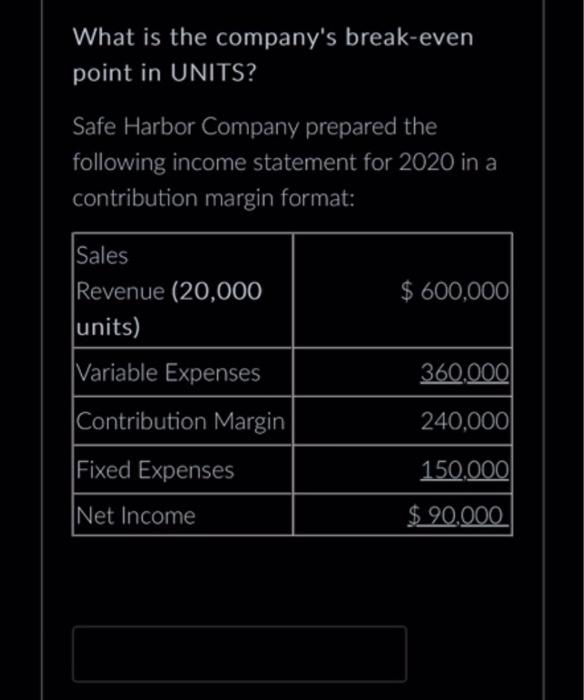 What is the company's break-even point in UNITS?

Safe Harbor Company prepared the following income statement for 2020 in a contribution margin format:

| Sales Revenue (20,000 units) | $ 600,000 |
|---|---|
| Variable Expenses | 360,000 |
| Contribution Margin | 240,000 |
| Fixed Expenses | 150,000 |
| Net Income | $ 90,000 |